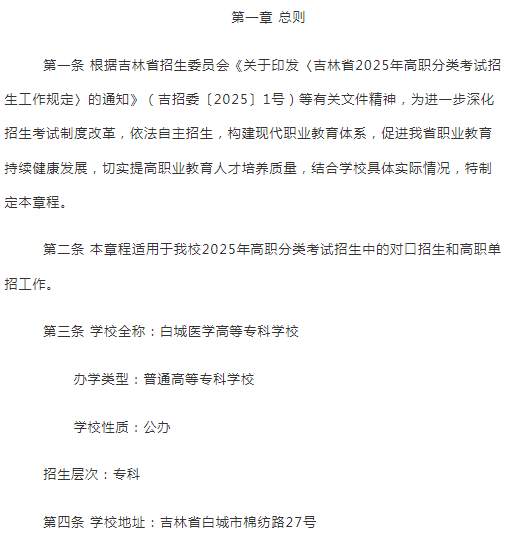 第一章 总则

第一条 根据吉林省招生委员会《关于印发〈吉林省2025年高职分类考试招生工作规定〉的通知》（吉招委〔2025〕1号）等有关文件精神，为进一步深化招生考试制度改革，依法自主招生，构建现代职业教育体系，促进我省职业教育持续健康发展，切实提高职业教育人才培养质量，结合学校具体实际情况，特制定本章程。

第二条 本章程适用于我校2025年高职分类考试招生中的对口招生和高职单招工作。

第三条 学校全称：白城医学高等专科学校

办学类型：普通高等专科学校

学校性质：公办

招生层次：专科

第四条 学校地址：吉林省白城市棉纺路27号